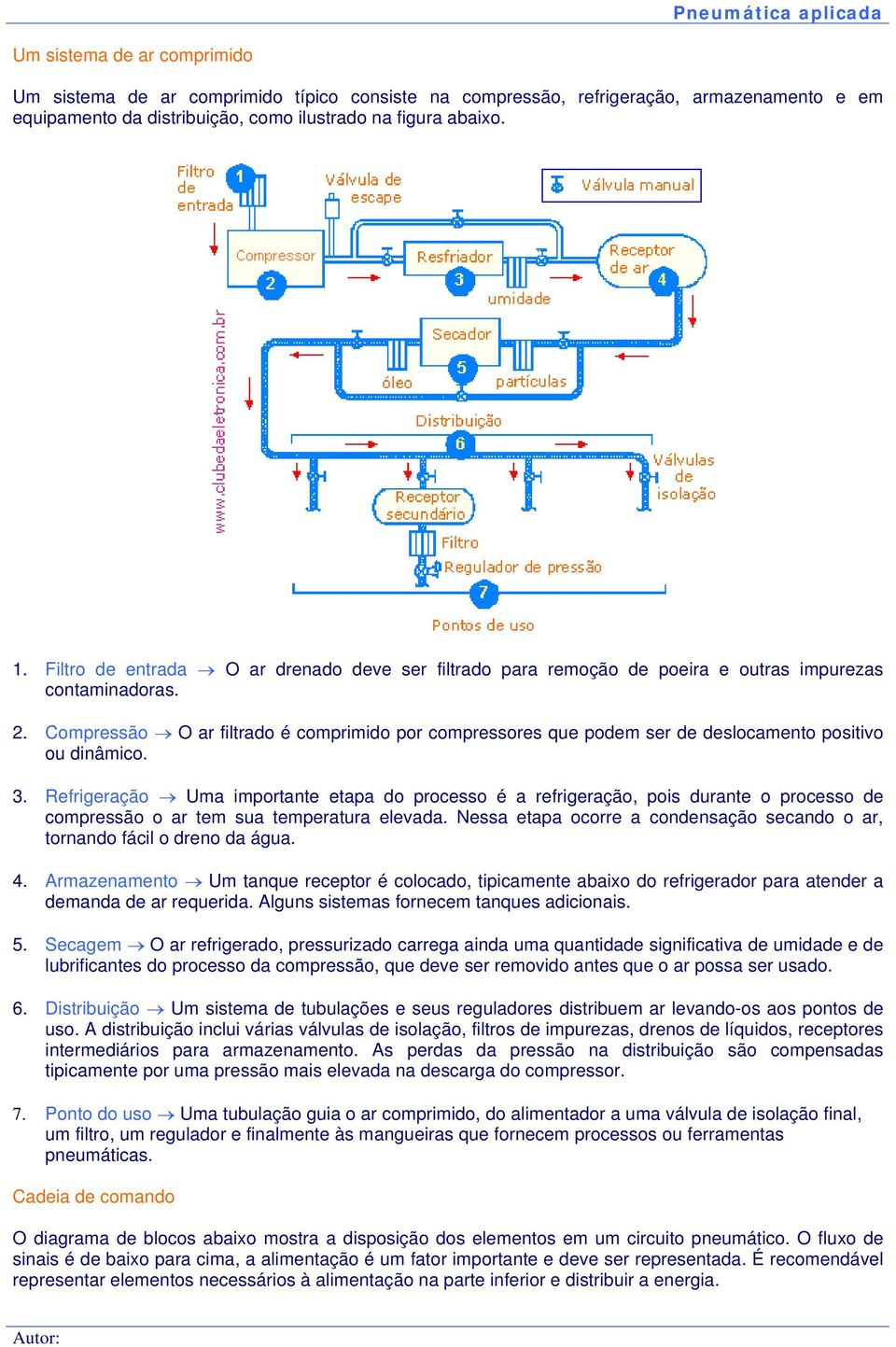 Pneumática aplicada

Um sistema de ar comprimido

Um sistema de ar comprimido típico consiste na compressão, refrigeração, armazenamento e em equipamento da distribuição, como ilustrado na figura abaixo.

Filtro de entrada 1
Válvula de escape
Válvula manual
Compressor 2
Resfriador 3
umidade
Receptor de ar 4
Secador 5
óleo
partículas
Distribuição 6
Válvulas de isolação
Receptor secundário
Filtro
Regulador de pressão
7
Pontos de uso
www.clubedaeletronica.com.br

1. Filtro de entrada → O ar drenado deve ser filtrado para remoção de poeira e outras impurezas contaminadoras.

2. Compressão → O ar filtrado é comprimido por compressores que podem ser de deslocamento positivo ou dinâmico.

3. Refrigeração → Uma importante etapa do processo é a refrigeração, pois durante o processo de compressão o ar tem sua temperatura elevada. Nessa etapa ocorre a condensação secando o ar, tornando fácil o dreno da água.

4. Armazenamento → Um tanque receptor é colocado, tipicamente abaixo do refrigerador para atender a demanda de ar requerida. Alguns sistemas fornecem tanques adicionais.

5. Secagem → O ar refrigerado, pressurizado carrega ainda uma quantidade significativa de umidade e de lubrificantes do processo da compressão, que deve ser removido antes que o ar possa ser usado.

6. Distribuição → Um sistema de tubulações e seus reguladores distribuem ar levando-os aos pontos de uso. A distribuição inclui várias válvulas de isolação, filtros de impurezas, drenos de líquidos, receptores intermediários para armazenamento. As perdas da pressão na distribuição são compensadas tipicamente por uma pressão mais elevada na descarga do compressor.

7. Ponto do uso → Uma tubulação guia o ar comprimido, do alimentador a uma válvula de isolação final, um filtro, um regulador e finalmente às mangueiras que fornecem processos ou ferramentas pneumáticas.

Cadeia de comando

O diagrama de blocos abaixo mostra a disposição dos elementos em um circuito pneumático. O fluxo de sinais é de baixo para cima, a alimentação é um fator importante e deve ser representada. É recomendável representar elementos necessários à alimentação na parte inferior e distribuir a energia.

Autor: